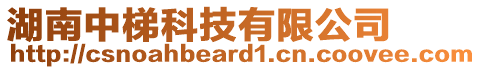 湖南中梯科技有限公司
http://csnoahbeard1.cn.coovee.com